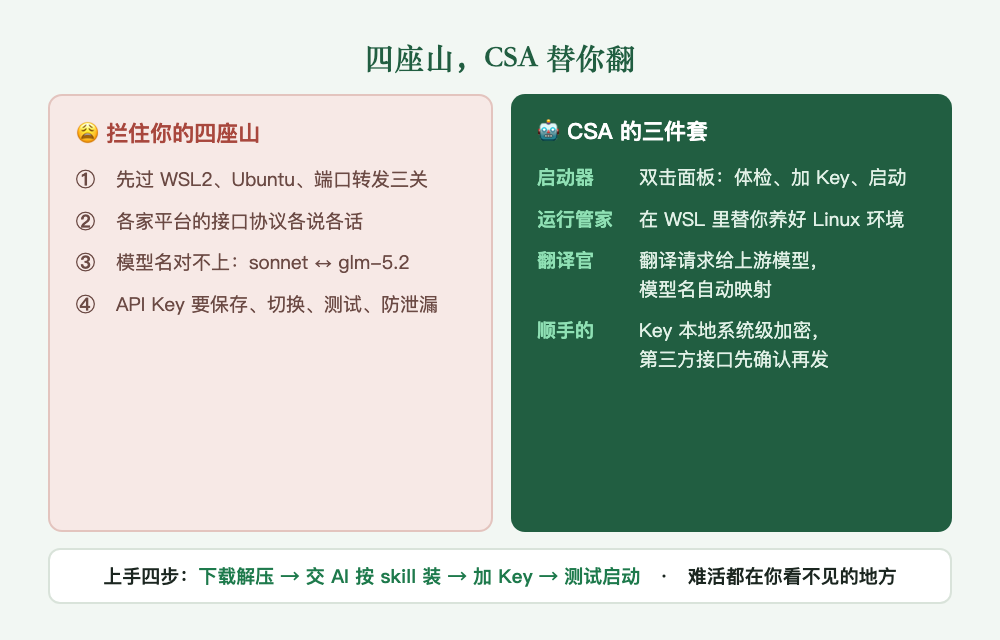 四座山，CSA 替你翻

😩 拦住你的四座山

① 先过 WSL2、Ubuntu、端口转发三关

② 各家平台的接口协议各说各话

③ 模型名对不上：sonnet ↔ glm-5.2

④ API Key 要保存、切换、测试、防泄漏

🤖 CSA 的三件套

启动器 双击面板：体检、加 Key、启动

运行管家 在 WSL 里替你养好 Linux 环境

翻译官 翻译请求给上游模型，模型名自动映射

顺手的 Key 本地系统级加密，第三方接口先确认再发

上手四步：下载解压 → 交 AI 按 skill 装 → 加 Key → 测试启动 · 难活都在你看不见的地方